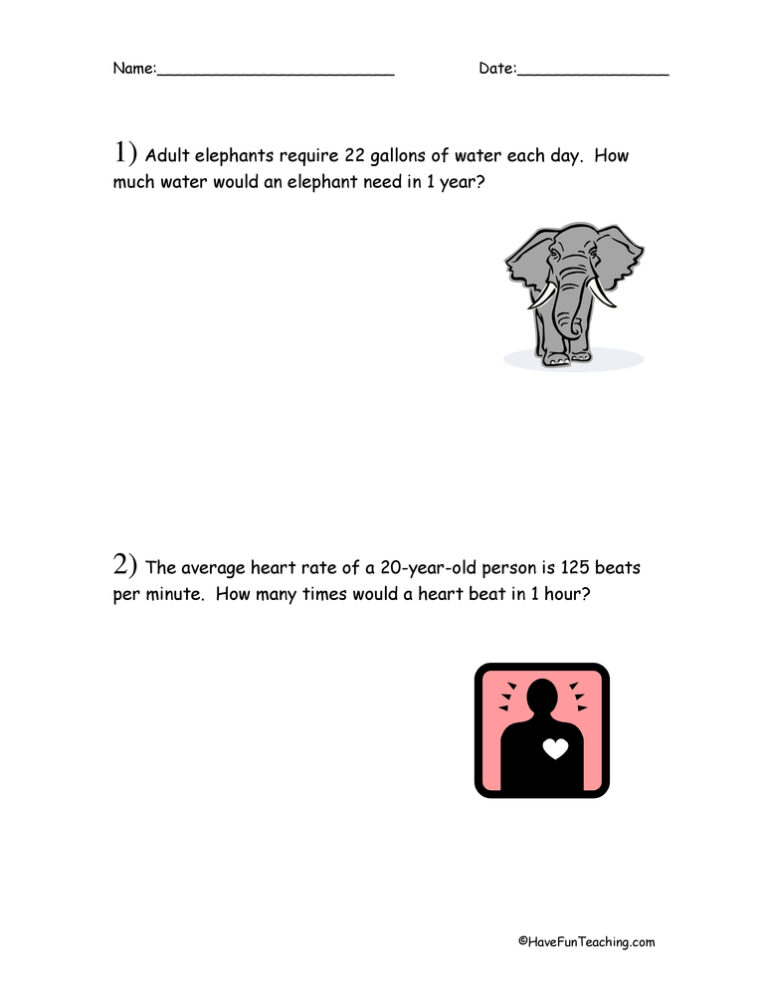 Name:________________________ Date:________________

1) Adult elephants require 22 gallons of water each day. How much water would an elephant need in 1 year?

2) The average heart rate of a 20-year-old person is 125 beats per minute. How many times would a heart beat in 1 hour?

©HaveFunTeaching.com